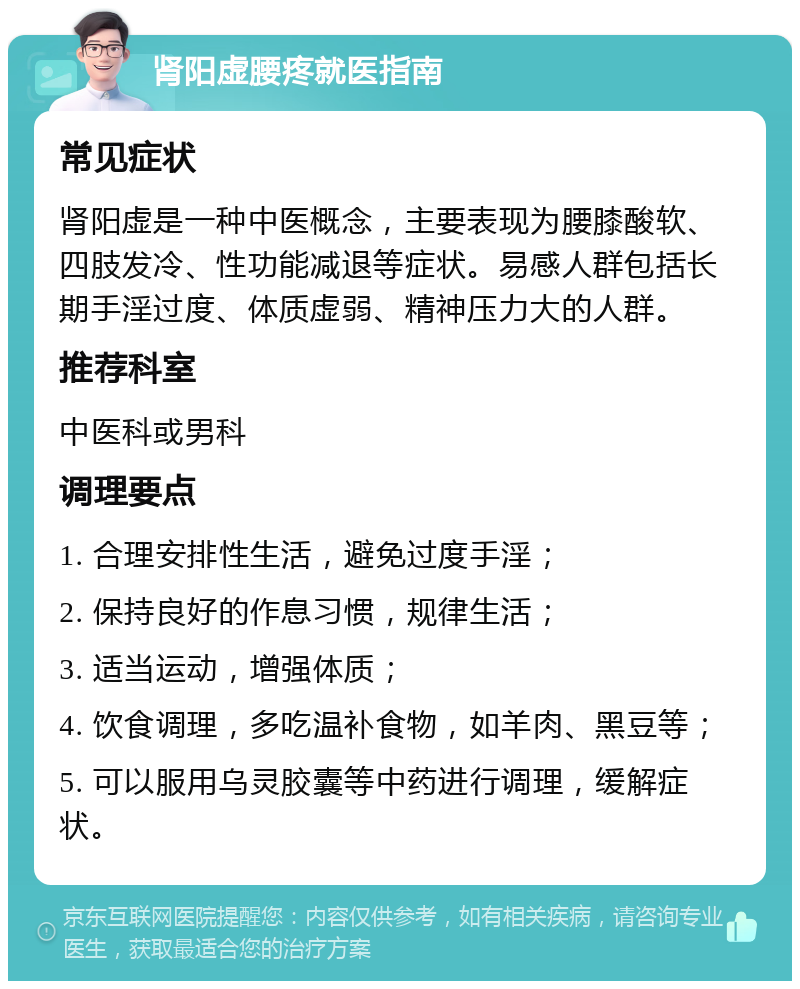 肾阳虚腰疼就医指南

常见症状

肾阳虚是一种中医概念，主要表现为腰膝酸软、四肢发冷、性功能减退等症状。易感人群包括长期手淫过度、体质虚弱、精神压力大的人群。

推荐科室

中医科或男科

调理要点

1. 合理安排性生活，避免过度手淫；

2. 保持良好的作息习惯，规律生活；

3. 适当运动，增强体质；

4. 饮食调理，多吃温补食物，如羊肉、黑豆等；

5. 可以服用乌灵胶囊等中药进行调理，缓解症状。

京东互联网医院提醒您：内容仅供参考，如有相关疾病，请咨询专业医生，获取最适合您的治疗方案